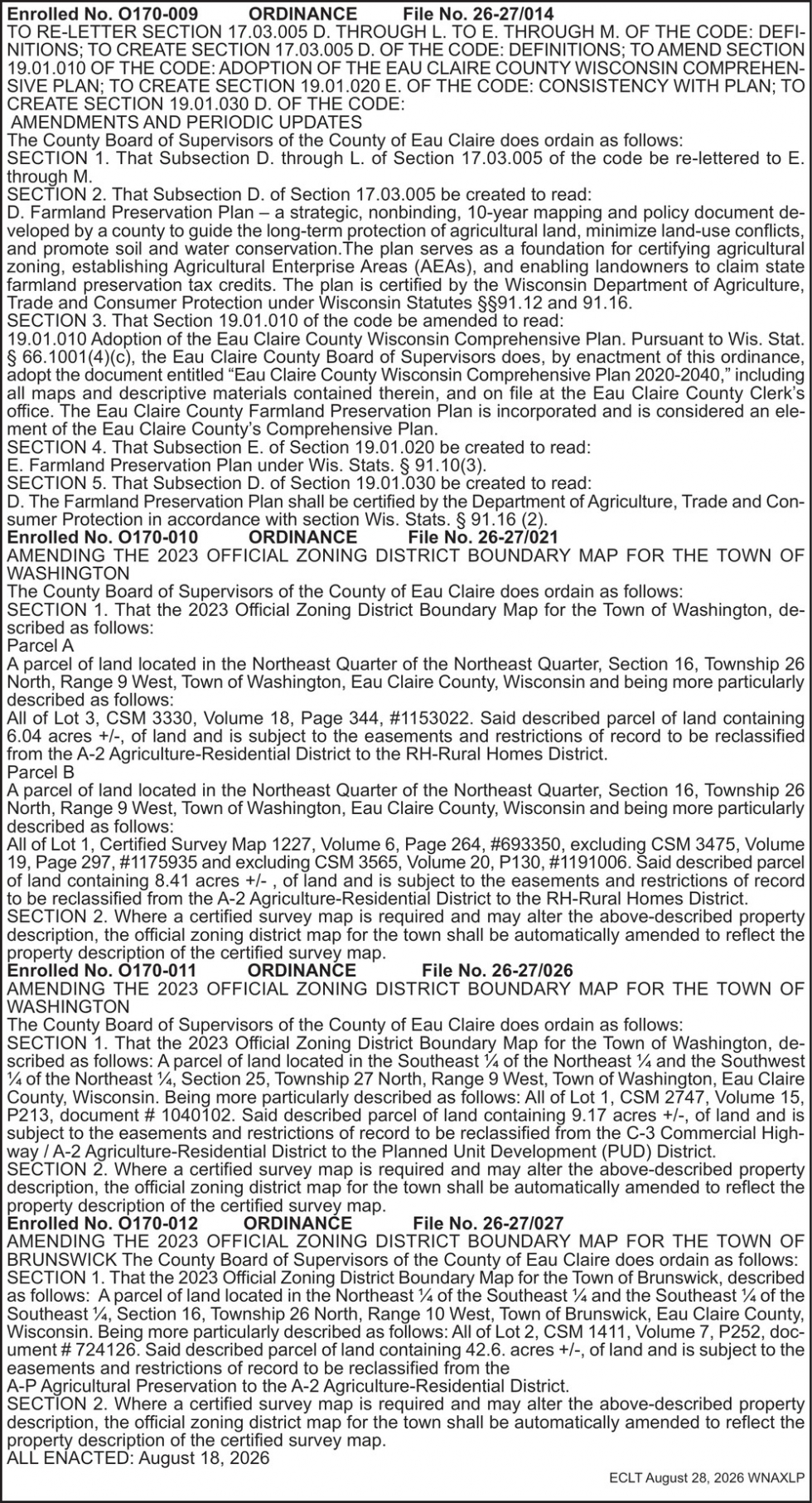 Enrolled No. O170-009 ORDINANCE File No. 26-27/014
TO RE-LETTER SECTION 17.03.005 D. THROUGH L. TO E. THROUGH M. OF THE CODE: DEFINITIONS; TO CREATE SECTION 17.03.005 D. OF THE CODE: DEFINITIONS; TO AMEND SECTION 19.01.010 OF THE CODE: ADOPTION OF THE EAU CLAIRE COUNTY WISCONSIN COMPREHENSIVE PLAN; TO CREATE SECTION 19.01.020 E. OF THE CODE: CONSISTENCY WITH PLAN; TO CREATE SECTION 19.01.030 D. OF THE CODE:
AMENDMENTS AND PERIODIC UPDATES
The County Board of Supervisors of the County of Eau Claire does ordain as follows:
SECTION 1. That Subsection D. through L. of Section 17.03.005 of the code be re-lettered to E. through M.
SECTION 2. That Subsection D. of Section 17.03.005 be created to read:
D. Farmland Preservation Plan – a strategic, nonbinding, 10-year mapping and policy document developed by a county to guide the long-term protection of agricultural land, minimize land-use conflicts, and promote soil and water conservation.The plan serves as a foundation for certifying agricultural zoning, establishing Agricultural Enterprise Areas (AEAs), and enabling landowners to claim state farmland preservation tax credits. The plan is certified by the Wisconsin Department of Agriculture, Trade and Consumer Protection under Wisconsin Statutes §§91.12 and 91.16.
SECTION 3. That Section 19.01.010 of the code be amended to read:
19.01.010 Adoption of the Eau Claire County Wisconsin Comprehensive Plan. Pursuant to Wis. Stat. § 66.1001(4)(c), the Eau Claire County Board of Supervisors does, by enactment of this ordinance, adopt the document entitled “Eau Claire County Wisconsin Comprehensive Plan 2020-2040,” including all maps and descriptive materials contained therein, and on file at the Eau Claire County Clerk’s office. The Eau Claire County Farmland Preservation Plan is incorporated and is considered an element of the Eau Claire County’s Comprehensive Plan.
SECTION 4. That Subsection E. of Section 19.01.020 be created to read:
E. Farmland Preservation Plan under Wis. Stats. § 91.10(3).
SECTION 5. That Subsection D. of Section 19.01.030 be created to read:
D. The Farmland Preservation Plan shall be certified by the Department of Agriculture, Trade and Consumer Protection in accordance with section Wis. Stats. § 91.16 (2).
Enrolled No. O170-010 ORDINANCE File No. 26-27/021
AMENDING THE 2023 OFFICIAL ZONING DISTRICT BOUNDARY MAP FOR THE TOWN OF WASHINGTON
The County Board of Supervisors of the County of Eau Claire does ordain as follows:
SECTION 1. That the 2023 Official Zoning District Boundary Map for the Town of Washington, described as follows:
Parcel A
A parcel of land located in the Northeast Quarter of the Northeast Quarter, Section 16, Township 26 North, Range 9 West, Town of Washington, Eau Claire County, Wisconsin and being more particularly described as follows:
All of Lot 3, CSM 3330, Volume 18, Page 344, #1153022. Said described parcel of land containing 6.04 acres +/-, of land and is subject to the easements and restrictions of record to be reclassified from the A-2 Agriculture-Residential District to the RH-Rural Homes District.
Parcel B
A parcel of land located in the Northeast Quarter of the Northeast Quarter, Section 16, Township 26 North, Range 9 West, Town of Washington, Eau Claire County, Wisconsin and being more particularly described as follows:
All of Lot 1, Certified Survey Map 1227, Volume 6, Page 264, #693350, excluding CSM 3475, Volume 19, Page 297, #1175935 and excluding CSM 3565, Volume 20, P130, #1191006. Said described parcel of land containing 8.41 acres +/- , of land and is subject to the easements and restrictions of record to be reclassified from the A-2 Agriculture-Residential District to the RH-Rural Homes District.
SECTION 2. Where a certified survey map is required and may alter the above-described property description, the official zoning district map for the town shall be automatically amended to reflect the property description of the certified survey map.
Enrolled No. O170-011 ORDINANCE File No. 26-27/026
AMENDING THE 2023 OFFICIAL ZONING DISTRICT BOUNDARY MAP FOR THE TOWN OF WASHINGTON
The County Board of Supervisors of the County of Eau Claire does ordain as follows:
SECTION 1. That the 2023 Official Zoning District Boundary Map for the Town of Washington, described as follows: A parcel of land located in the Southeast ¼ of the Northeast ¼ and the Southwest ¼ of the Northeast ¼, Section 25, Township 27 North, Range 9 West, Town of Washington, Eau Claire County, Wisconsin. Being more particularly described as follows: All of Lot 1, CSM 2747, Volume 15, P213, document # 1040102. Said described parcel of land containing 9.17 acres +/-, of land and is subject to the easements and restrictions of record to be reclassified from the C-3 Commercial Highway / A-2 Agriculture-Residential District to the Planned Unit Development (PUD) District.
SECTION 2. Where a certified survey map is required and may alter the above-described property description, the official zoning district map for the town shall be automatically amended to reflect the property description of the certified survey map.
Enrolled No. O170-012 ORDINANCE File No. 26-27/027
AMENDING THE 2023 OFFICIAL ZONING DISTRICT BOUNDARY MAP FOR THE TOWN OF BRUNSWICK The County Board of Supervisors of the County of Eau Claire does ordain as follows:
SECTION 1. That the 2023 Official Zoning District Boundary Map for the Town of Brunswick, described as follows: A parcel of land located in the Northeast ¼ of the Southeast ¼ and the Southeast ¼ of the Southeast ¼, Section 16, Township 26 North, Range 10 West, Town of Brunswick, Eau Claire County, Wisconsin. Being more particularly described as follows: All of Lot 2, CSM 1411, Volume 7, P252, document # 724126. Said described parcel of land containing 42.6. acres +/-, of land and is subject to the easements and restrictions of record to be reclassified from the
A-P Agricultural Preservation to the A-2 Agriculture-Residential District.
SECTION 2. Where a certified survey map is required and may alter the above-described property description, the official zoning district map for the town shall be automatically amended to reflect the property description of the certified survey map.
ALL ENACTED: August 18, 2026
ECLT August 28, 2026 WNAXLP